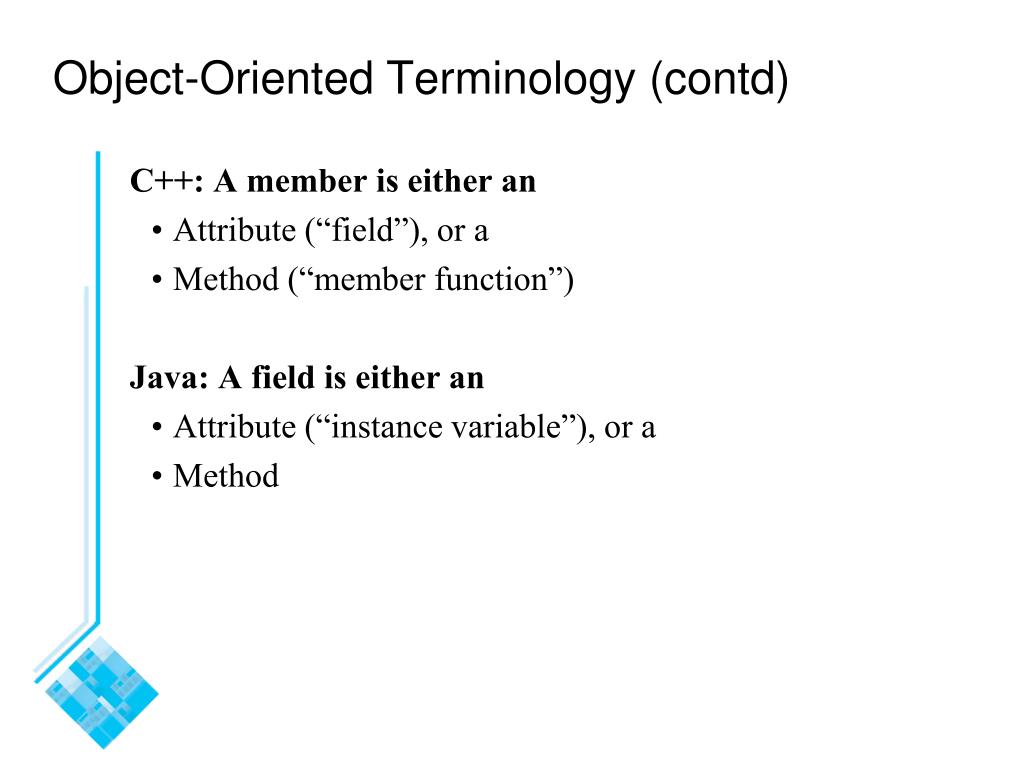 Object-Oriented Terminology (contd)

C++: A member is either an
• Attribute (“field”), or a
• Method (“member function”)

Java: A field is either an
• Attribute (“instance variable”), or a
• Method